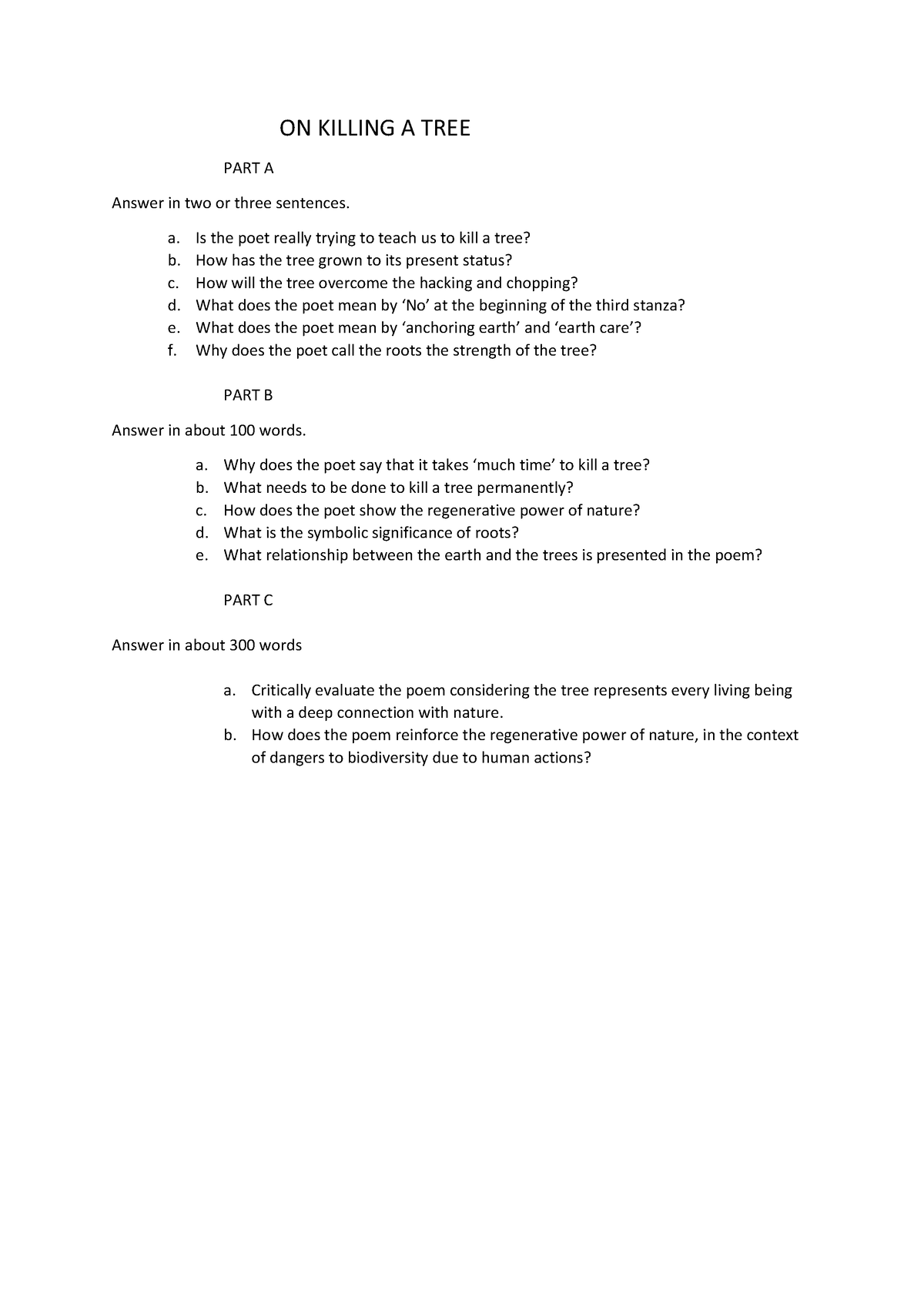 ON KILLING A TREE

PART A

Answer in two or three sentences.

a. Is the poet really trying to teach us to kill a tree?
b. How has the tree grown to its present status?
c. How will the tree overcome the hacking and chopping?
d. What does the poet mean by ‘No’ at the beginning of the third stanza?
e. What does the poet mean by ‘anchoring earth’ and ‘earth care’?
f. Why does the poet call the roots the strength of the tree?

PART B

Answer in about 100 words.

a. Why does the poet say that it takes ‘much time’ to kill a tree?
b. What needs to be done to kill a tree permanently?
c. How does the poet show the regenerative power of nature?
d. What is the symbolic significance of roots?
e. What relationship between the earth and the trees is presented in the poem?

PART C

Answer in about 300 words

a. Critically evaluate the poem considering the tree represents every living being with a deep connection with nature.
b. How does the poem reinforce the regenerative power of nature, in the context of dangers to biodiversity due to human actions?